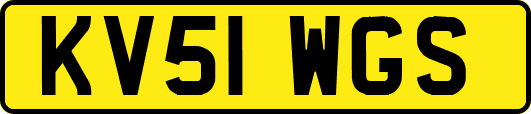 KV51 WGS